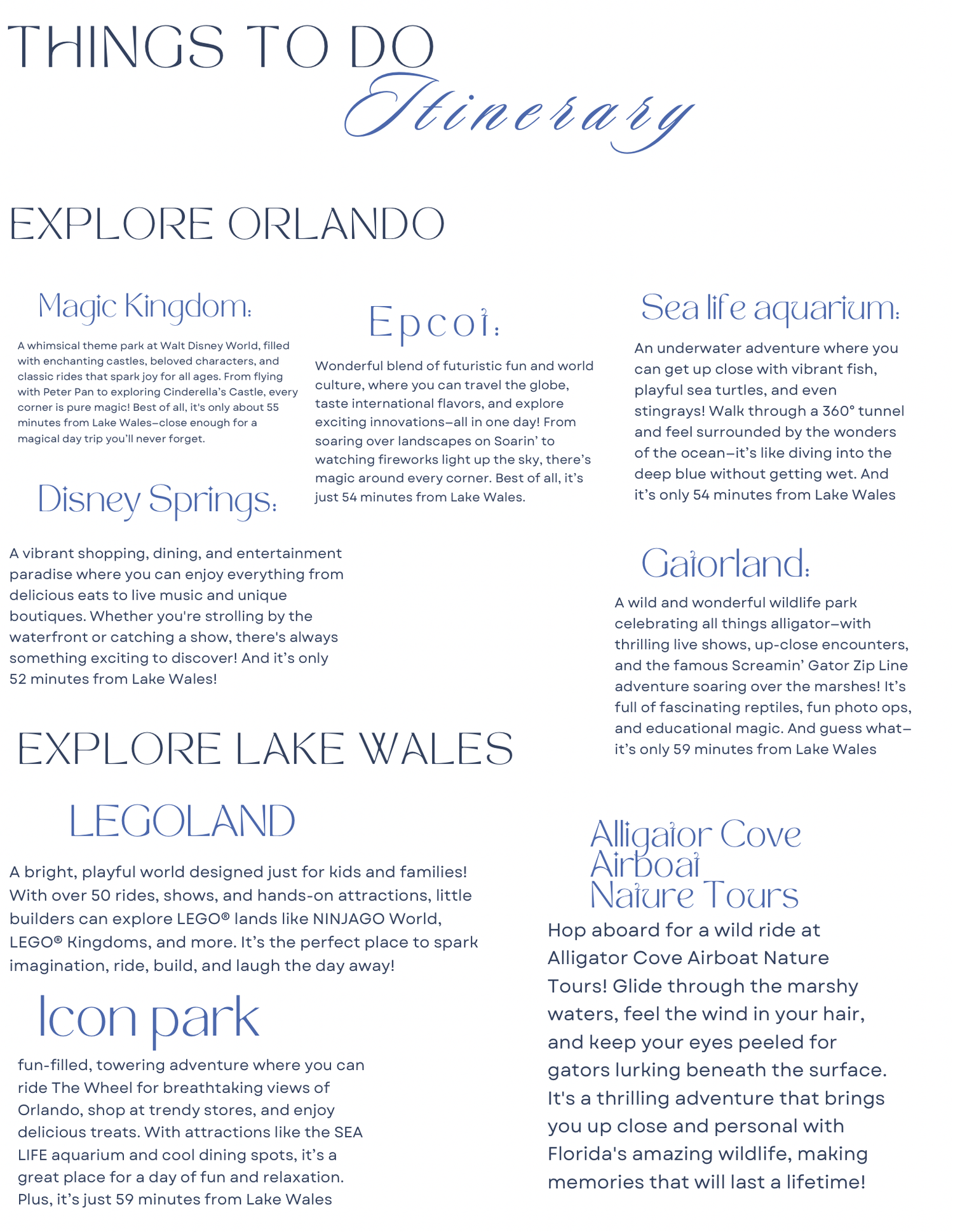 THINGS TO DO
Itinerary

EXPLORE ORLANDO

Magic Kingdom:

A whimsical theme park at Walt Disney World, filled with enchanting castles, beloved characters, and classic rides that spark joy for all ages. From flying with Peter Pan to exploring Cinderella's Castle, every corner is pure magic! Best of all, it's only about 55 minutes from Lake Wales—close enough for a magical day trip you'll never forget.

Disney Springs:

A vibrant shopping, dining, and entertainment paradise where you can enjoy everything from delicious eats to live music and unique boutiques. Whether you're strolling by the waterfront or catching a show, there's always something exciting to discover! And it's only 52 minutes from Lake Wales!

Epcot:

Wonderful blend of futuristic fun and world culture, where you can travel the globe, taste international flavors, and explore exciting innovations—all in one day! From soaring over landscapes on Soarin' to watching fireworks light up the sky, there's magic around every corner. Best of all, it's just 54 minutes from Lake Wales.

Sea life aquarium:

An underwater adventure where you can get up close with vibrant fish, playful sea turtles, and even stingrays! Walk through a 360° tunnel and feel surrounded by the wonders of the ocean—it's like diving into the deep blue without getting wet. And it's only 54 minutes from Lake Wales

Gatorland:

A wild and wonderful wildlife park celebrating all things alligator—with thrilling live shows, up-close encounters, and the famous Screamin' Gator Zip Line adventure soaring over the marshes! It's full of fascinating reptiles, fun photo ops, and educational magic. And guess what—it's only 59 minutes from Lake Wales

EXPLORE LAKE WALES

LEGOLAND

A bright, playful world designed just for kids and families! With over 50 rides, shows, and hands-on attractions, little builders can explore LEGO® lands like NINJAGO World, LEGO® Kingdoms, and more. It's the perfect place to spark imagination, ride, build, and laugh the day away!

Icon park

fun-filled, towering adventure where you can ride The Wheel for breathtaking views of Orlando, shop at trendy stores, and enjoy delicious treats. With attractions like the SEA LIFE aquarium and cool dining spots, it's a great place for a day of fun and relaxation. Plus, it's just 59 minutes from Lake Wales

Alligator Cove
Airboat
Nature Tours

Hop aboard for a wild ride at Alligator Cove Airboat Nature Tours! Glide through the marshy waters, feel the wind in your hair, and keep your eyes peeled for gators lurking beneath the surface. It's a thrilling adventure that brings you up close and personal with Florida's amazing wildlife, making memories that will last a lifetime!